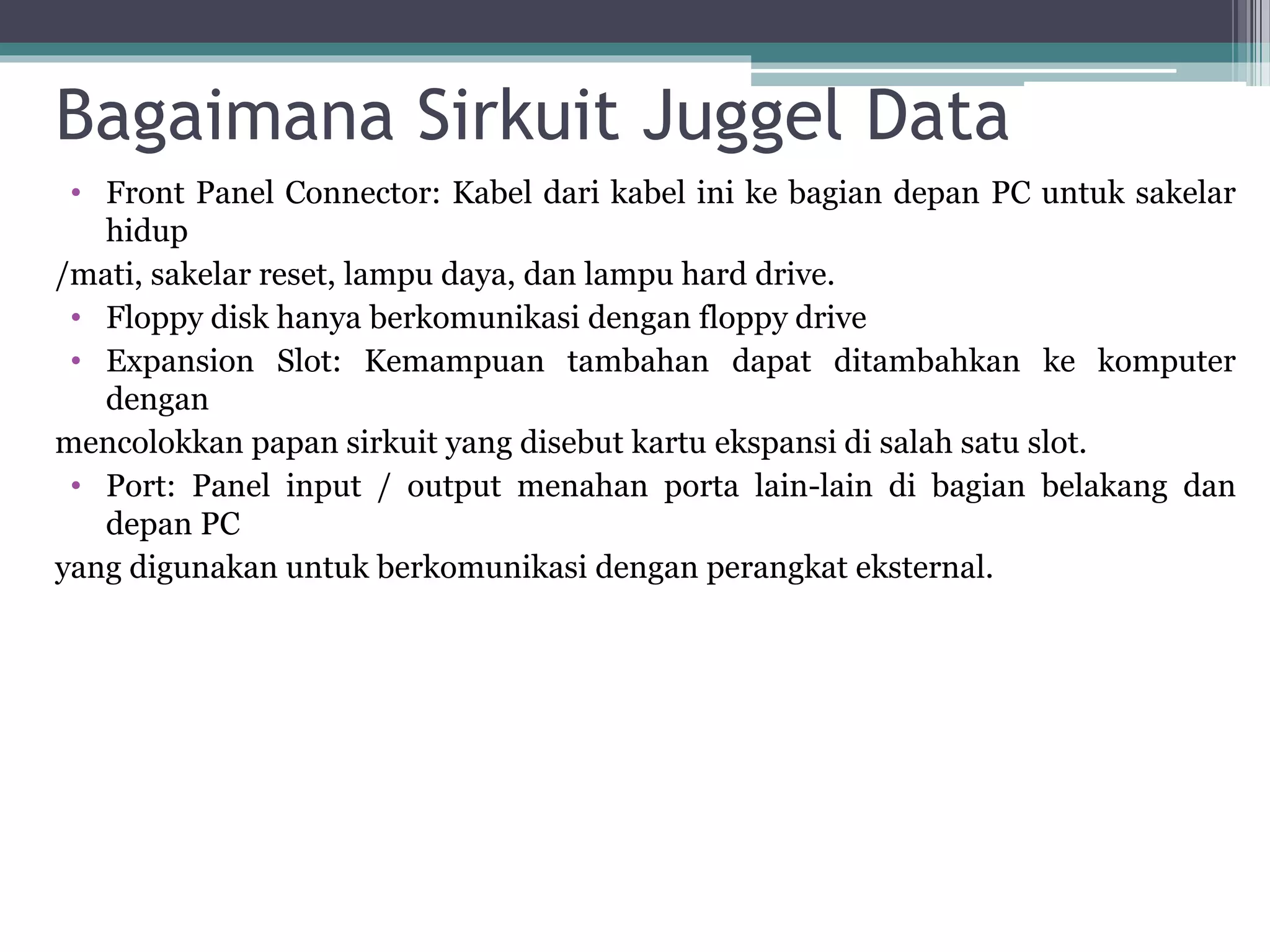 Bagaimana Sirkuit Juggel Data

• Front Panel Connector: Kabel dari kabel ini ke bagian depan PC untuk sakelar hidup

/mati, sakelar reset, lampu daya, dan lampu hard drive.

• Floppy disk hanya berkomunikasi dengan floppy drive

• Expansion Slot: Kemampuan tambahan dapat ditambahkan ke komputer dengan

mencolokkan papan sirkuit yang disebut kartu ekspansi di salah satu slot.

• Port: Panel input / output menahan porta lain-lain di bagian belakang dan depan PC

yang digunakan untuk berkomunikasi dengan perangkat eksternal.